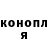 конопл
я